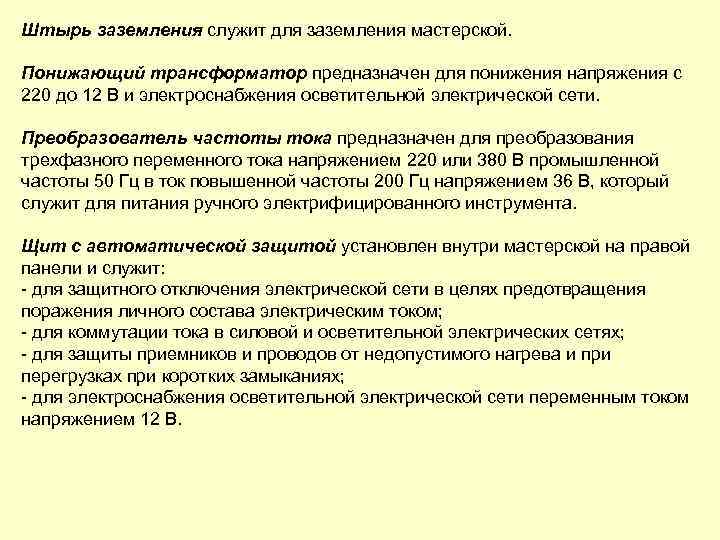 Штырь заземления служит для заземления мастерской.

Понижающий трансформатор предназначен для понижения напряжения с 220 до 12 В и электроснабжения осветительной электрической сети.

Преобразователь частоты тока предназначен для преобразования трехфазного переменного тока напряжением 220 или 380 В промышленной частоты 50 Гц в ток повышенной частоты 200 Гц напряжением 36 В, который служит для питания ручного электрифицированного инструмента.

Щит с автоматической защитой установлен внутри мастерской на правой панели и служит:
- для защитного отключения электрической сети в целях предотвращения поражения личного состава электрическим током;
- для коммутации тока в силовой и осветительной электрических сетях;
- для защиты приемников и проводов от недопустимого нагрева и при перегрузках при коротких замыканиях;
- для электроснабжения осветительной электрической сети переменным током напряжением 12 В.